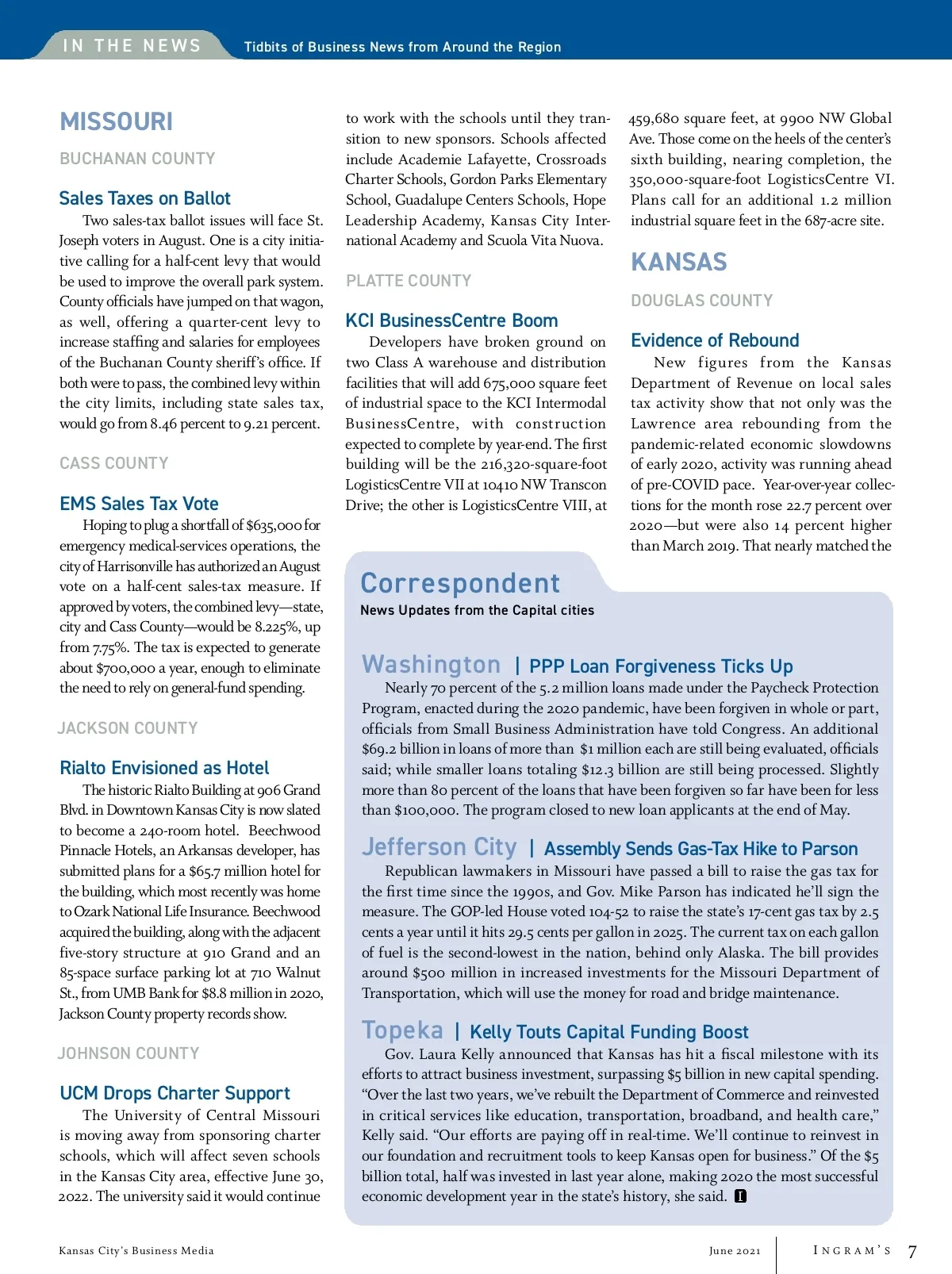 IN THE NEWS Tidbits of Business News from Around the Region

MISSOURI

BUCHANAN COUNTY

Sales Taxes on Ballot

Two sales-tax ballot issues will face St. Joseph voters in August. One is a city initiative calling for a half-cent levy that would be used to improve the overall park system. County officials have jumped on that wagon, as well, offering a quarter-cent levy to increase staffing and salaries for employees of the Buchanan County sheriff's office. If both were to pass, the combined levy within the city limits, including state sales tax, would go from 8.46 percent to 9.21 percent.

CASS COUNTY

EMS Sales Tax Vote

Hoping to plug a shortfall of $635,000 for emergency medical-services operations, the city of Harrisonville has authorized an August vote on a half-cent sales-tax measure. If approved by voters, the combined levy—state, city and Cass County—would be 8.225%, up from 7.75%. The tax is expected to generate about $700,000 a year, enough to eliminate the need to rely on general-fund spending.

JACKSON COUNTY

Rialto Envisioned as Hotel

The historic Rialto Building at 906 Grand Blvd. in Downtown Kansas City is now slated to become a 240-room hotel. Beechwood Pinnacle Hotels, an Arkansas developer, has submitted plans for a $65.7 million hotel for the building, which most recently was home to Ozark National Life Insurance. Beechwood acquired the building, along with the adjacent five-story structure at 910 Grand and an 85-space surface parking lot at 710 Walnut St., from UMB Bank for $8.8 million in 2020, Jackson County property records show.

JOHNSON COUNTY

UCM Drops Charter Support

The University of Central Missouri is moving away from sponsoring charter schools, which will affect seven schools in the Kansas City area, effective June 30, 2022. The university said it would continue to work with the schools until they transition to new sponsors. Schools affected include Academie Lafayette, Crossroads Charter Schools, Gordon Parks Elementary School, Guadalupe Centers Schools, Hope Leadership Academy, Kansas City International Academy and Scuola Vita Nuova.

PLATTE COUNTY

KCI BusinessCentre Boom

Developers have broken ground on two Class A warehouse and distribution facilities that will add 675,000 square feet of industrial space to the KCI Intermodal BusinessCentre, with construction expected to complete by year-end. The first building will be the 216,320-square-foot LogisticsCentre VII at 10410 NW Transcon Drive; the other is LogisticsCentre VIII, at 459,680 square feet, at 9900 NW Global Ave. Those come on the heels of the center's sixth building, nearing completion, the 350,000-square-foot LogisticsCentre VI. Plans call for an additional 1.2 million industrial square feet in the 687-acre site.

KANSAS

DOUGLAS COUNTY

Evidence of Rebound

New figures from the Kansas Department of Revenue on local sales tax activity show that not only was the Lawrence area rebounding from the pandemic-related economic slowdowns of early 2020, activity was running ahead of pre-COVID pace. Year-over-year collections for the month rose 22.7 percent over 2020—but were also 14 percent higher than March 2019. That nearly matched the

Correspondent
News Updates from the Capital cities

Washington | PPP Loan Forgiveness Ticks Up

Nearly 70 percent of the 5.2 million loans made under the Paycheck Protection Program, enacted during the 2020 pandemic, have been forgiven in whole or part, officials from Small Business Administration have told Congress. An additional $69.2 billion in loans of more than $1 million each are still being evaluated, officials said; while smaller loans totaling $12.3 billion are still being processed. Slightly more than 80 percent of the loans that have been forgiven so far have been for less than $100,000. The program closed to new loan applicants at the end of May.

Jefferson City | Assembly Sends Gas-Tax Hike to Parson

Republican lawmakers in Missouri have passed a bill to raise the gas tax for the first time since the 1990s, and Gov. Mike Parson has indicated he'll sign the measure. The GOP-led House voted 104-52 to raise the state's 17-cent gas tax by 2.5 cents a year until it hits 29.5 cents per gallon in 2025. The current tax on each gallon of fuel is the second-lowest in the nation, behind only Alaska. The bill provides around $500 million in increased investments for the Missouri Department of Transportation, which will use the money for road and bridge maintenance.

Topeka | Kelly Touts Capital Funding Boost

Gov. Laura Kelly announced that Kansas has hit a fiscal milestone with its efforts to attract business investment, surpassing $5 billion in new capital spending. "Over the last two years, we've rebuilt the Department of Commerce and reinvested in critical services like education, transportation, broadband, and health care," Kelly said. "Our efforts are paying off in real-time. We'll continue to reinvest in our foundation and recruitment tools to keep Kansas open for business." Of the $5 billion total, half was invested in last year alone, making 2020 the most successful economic development year in the state's history, she said. I

Kansas City's Business Media June 2021 INGRAM'S 7